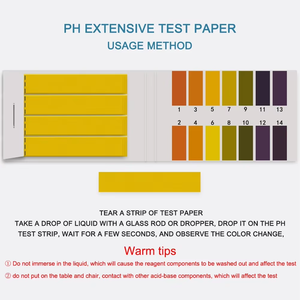 PH EXTENSIVE TEST PAPER
USAGE METHOD

1 3 5 7 9 11 13

2 4 6 8 10 12 14

TEAR A STRIP OF TEST PAPER
TAKE A DROP OF LIQUID WITH A GLASS ROD OR DROPPER, DROP IT ON THE PH TEST STRIP, WAIT FOR A FEW SECONDS, AND OBSERVE THE COLOR CHANGE,

Warm tips
① Do not immerse in the liquid, which will cause the reagent components to be washed out and affect the test
② do not put on the table and chair, contact with other acid-base components, which will affect the test